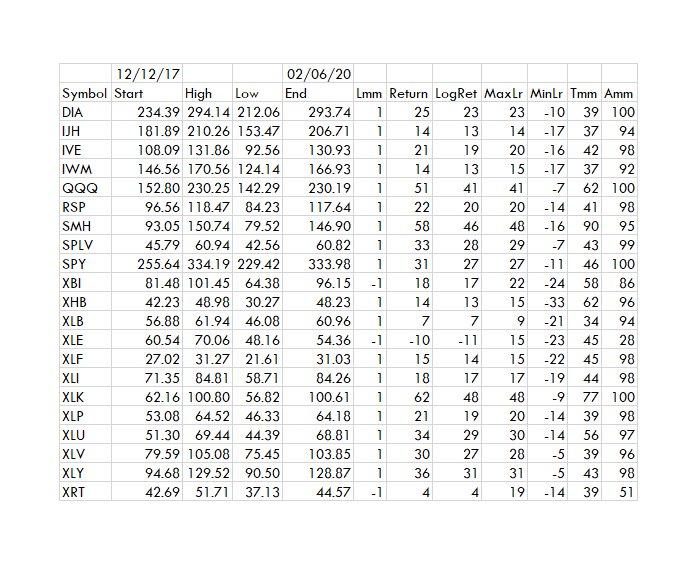 |  | 12/12/17 |  |  | 02/06/20 |  |  |  |  |  |  |  |
|---|---|---|---|---|---|---|---|---|---|---|---|
| Symbol | Start | High | Low | End | Lmm | Return | LogRet | MaxLr | MinLr | Tmm | Amm |
| DIA | 234.39 | 294.14 | 212.06 | 293.74 | 1 | 25 | 23 | 23 | -10 | 39 | 100 |
| IJH | 181.89 | 210.26 | 153.47 | 206.71 | 1 | 14 | 13 | 14 | -17 | 37 | 94 |
| IVE | 108.09 | 131.86 | 92.56 | 130.93 | 1 | 21 | 19 | 20 | -16 | 42 | 98 |
| IWM | 146.56 | 170.56 | 124.14 | 166.93 | 1 | 14 | 13 | 15 | -17 | 37 | 92 |
| QQQ | 152.80 | 230.25 | 142.29 | 230.19 | 1 | 51 | 41 | 41 | -7 | 62 | 100 |
| RSP | 96.56 | 118.47 | 84.23 | 117.64 | 1 | 22 | 20 | 20 | -14 | 41 | 98 |
| SMH | 93.05 | 150.74 | 79.52 | 146.90 | 1 | 58 | 46 | 48 | -16 | 90 | 95 |
| SPLV | 45.79 | 60.94 | 42.56 | 60.82 | 1 | 33 | 28 | 29 | -7 | 43 | 99 |
| SPY | 255.64 | 334.19 | 229.42 | 333.98 | 1 | 31 | 27 | 27 | -11 | 46 | 100 |
| XBI | 81.48 | 101.45 | 64.38 | 96.15 | -1 | 18 | 17 | 22 | -24 | 58 | 86 |
| XHB | 42.23 | 48.98 | 30.27 | 48.23 | 1 | 14 | 13 | 15 | -33 | 62 | 96 |
| XLB | 56.88 | 61.94 | 46.08 | 60.96 | 1 | 7 | 7 | 9 | -21 | 34 | 94 |
| XLE | 60.54 | 70.06 | 48.16 | 54.36 | -1 | -10 | -11 | 15 | -23 | 45 | 28 |
| XLF | 27.02 | 31.27 | 21.61 | 31.03 | 1 | 15 | 14 | 15 | -22 | 45 | 98 |
| XLI | 71.35 | 84.81 | 58.71 | 84.26 | 1 | 18 | 17 | 17 | -19 | 44 | 98 |
| XLK | 62.16 | 100.80 | 56.82 | 100.61 | 1 | 62 | 48 | 48 | -9 | 77 | 100 |
| XLP | 53.08 | 64.52 | 46.33 | 64.18 | 1 | 21 | 19 | 20 | -14 | 39 | 98 |
| XLU | 51.30 | 69.44 | 44.39 | 68.81 | 1 | 34 | 29 | 30 | -14 | 56 | 97 |
| XLV | 79.59 | 105.08 | 75.45 | 103.85 | 1 | 30 | 27 | 28 | -5 | 39 | 96 |
| XLY | 94.68 | 129.52 | 90.50 | 128.87 | 1 | 36 | 31 | 31 | -5 | 43 | 98 |
| XRT | 42.69 | 51.71 | 37.13 | 44.57 | -1 | 4 | 4 | 19 | -14 | 39 | 51 |